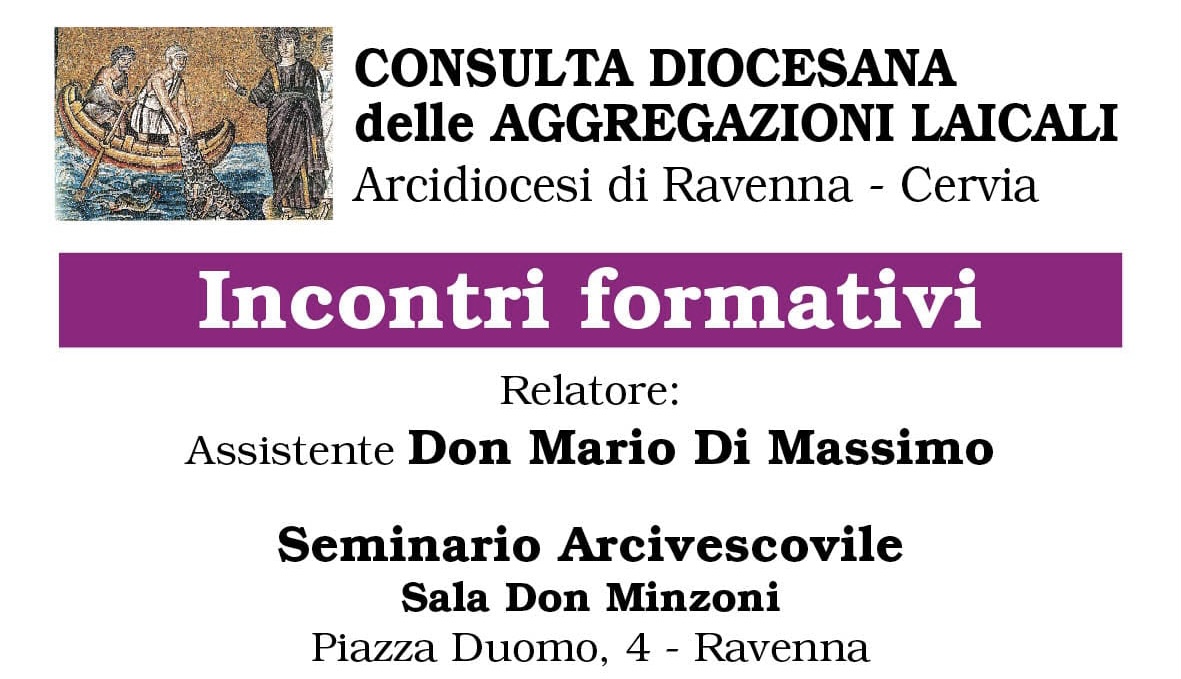 CONSULTA DIOCESANA
delle AGGREGAZIONI LAICALI
Arcidiocesi di Ravenna - Cervia

Incontri formativi

Relatore:
Assistente Don Mario Di Massimo

Seminario Arcivescovile
Sala Don Minzoni
Piazza Duomo, 4 - Ravenna